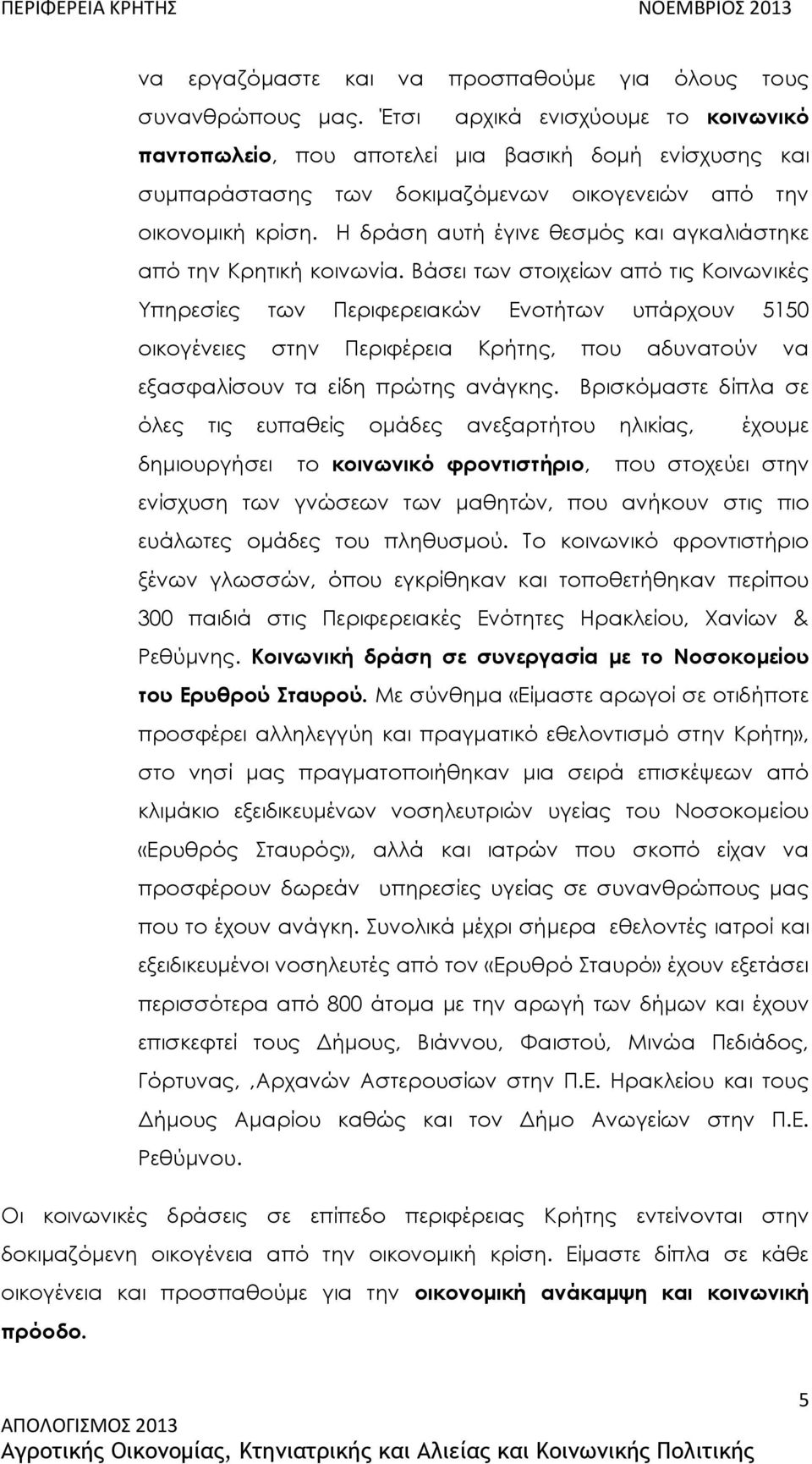 ΠΕΡΙΦΕΡΕΙΑ ΚΡΗΤΗΣ ΝΟΕΜΒΡΙΟΣ 2013

να εργαζόμαστε και να προσπαθούμε για όλους τους συνανθρώπους μας. Έτσι αρχικά ενισχύουμε το κοινωνικό παντοπωλείο, που αποτελεί μια βασική δομή ενίσχυσης και συμπαράστασης των δοκιμαζόμενων οικογενειών από την οικονομική κρίση. Η δράση αυτή έγινε θεσμός και αγκαλιάστηκε από την Κρητική κοινωνία. Βάσει των στοιχείων από τις Κοινωνικές Υπηρεσίες των Περιφερειακών Ενοτήτων υπάρχουν 5150 οικογένειες στην Περιφέρεια Κρήτης, που αδυνατούν να εξασφαλίσουν τα είδη πρώτης ανάγκης. Βρισκόμαστε δίπλα σε όλες τις ευπαθείς ομάδες ανεξαρτήτου ηλικίας, έχουμε δημιουργήσει το κοινωνικό φροντιστήριο, που στοχεύει στην ενίσχυση των γνώσεων των μαθητών, που ανήκουν στις πιο ευάλωτες ομάδες του πληθυσμού. Το κοινωνικό φροντιστήριο ξένων γλωσσών, όπου εγκρίθηκαν και τοποθετήθηκαν περίπου 300 παιδιά στις Περιφερειακές Ενότητες Ηρακλείου, Χανίων & Ρεθύμνης. Κοινωνική δράση σε συνεργασία με το Νοσοκομείου του Ερυθρού Σταυρού. Με σύνθημα «Είμαστε αρωγοί σε οτιδήποτε προσφέρει αλληλεγγύη και πραγματικό εθελοντισμό στην Κρήτη», στο νησί μας πραγματοποιήθηκαν μια σειρά επισκέψεων από κλιμάκιο εξειδικευμένων νοσηλευτριών υγείας του Νοσοκομείου «Ερυθρός Σταυρός», αλλά και ιατρών που σκοπό είχαν να προσφέρουν δωρεάν υπηρεσίες υγείας σε συνανθρώπους μας που το έχουν ανάγκη. Συνολικά μέχρι σήμερα εθελοντές ιατροί και εξειδικευμένοι νοσηλευτές από τον «Ερυθρό Σταυρό» έχουν εξετάσει περισσότερα από 800 άτομα με την αρωγή των δήμων και έχουν επισκεφτεί τους Δήμους, Βιάννου, Φαιστού, Μινώα Πεδιάδος, Γόρτυνας, ,Αρχανών Αστερουσίων στην Π.Ε. Ηρακλείου και τους Δήμους Αμαρίου καθώς και τον Δήμο Ανωγείων στην Π.Ε. Ρεθύμνου.

Οι κοινωνικές δράσεις σε επίπεδο περιφέρειας Κρήτης εντείνονται στην δοκιμαζόμενη οικογένεια από την οικονομική κρίση. Είμαστε δίπλα σε κάθε οικογένεια και προσπαθούμε για την οικονομική ανάκαμψη και κοινωνική πρόοδο.

5
ΑΠΟΛΟΓΙΣΜΟΣ 2013
Αγροτικής Οικονομίας, Κτηνιατρικής και Αλιείας και Κοινωνικής Πολιτικής